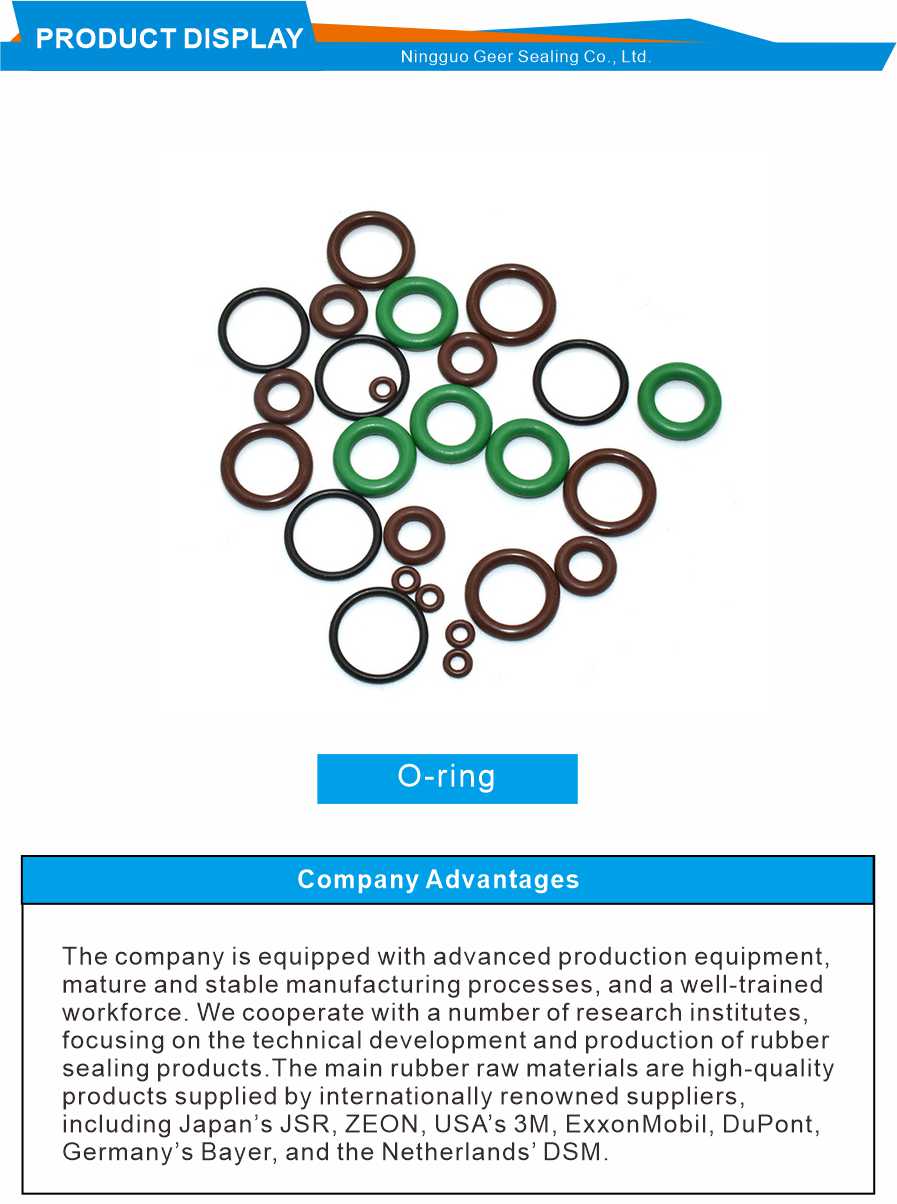 PRODUCT DISPLAY

Ningguo Geer Sealing Co., Ltd.

O-ring

Company Advantages

The company is equipped with advanced production equipment, mature and stable manufacturing processes, and a well-trained workforce. We cooperate with a number of research institutes, focusing on the technical development and production of rubber sealing products.The main rubber raw materials are high-quality products supplied by internationally renowned suppliers, including Japan's JSR, ZEON, USA's 3M, ExxonMobil, DuPont, Germany's Bayer, and the Netherlands' DSM.